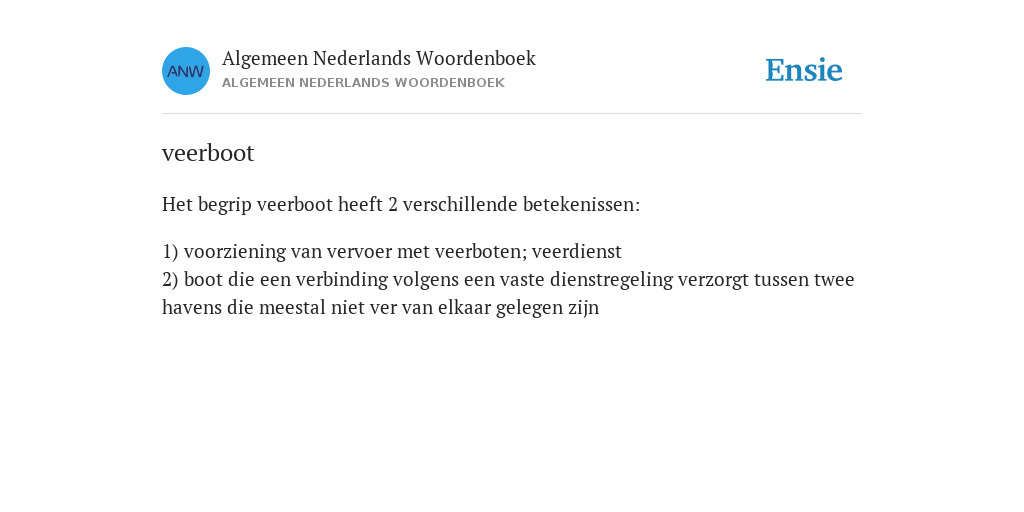 ANW

Algemeen Nederlands Woordenboek
ALGEMEEN NEDERLANDS WOORDENBOEK

Ensie

veerboot

Het begrip veerboot heeft 2 verschillende betekenissen:

1) voorziening van vervoer met veerboten; veerdienst
2) boot die een verbinding volgens een vaste dienstregeling verzorgt tussen twee havens die meestal niet ver van elkaar gelegen zijn